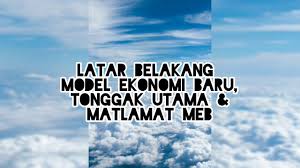 LATAR BELAKANG MODEL EKONOMI BARU, TONGGAK UTAMA & MATLAMAT MEB